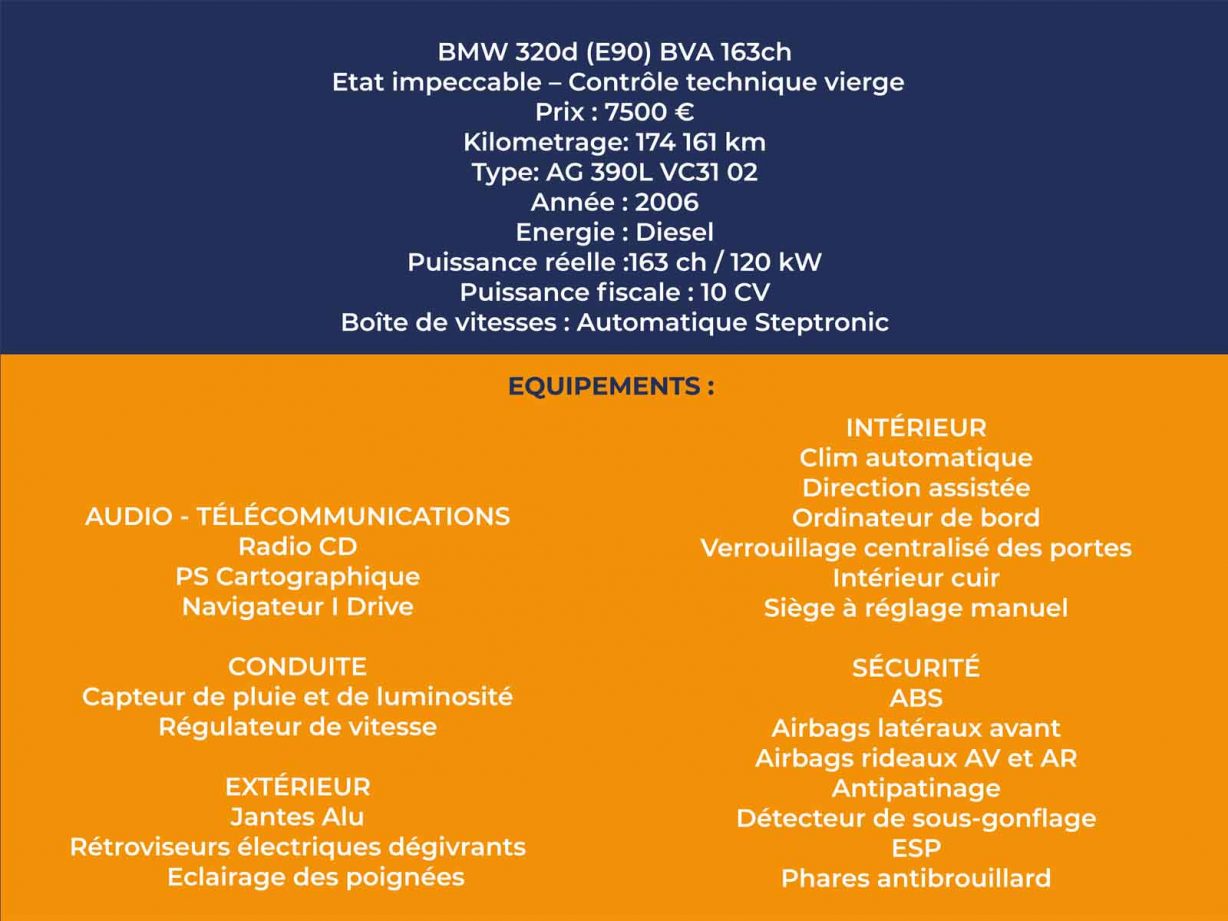 BMW 320d (E90) BVA 163ch
Etat impeccable – Contrôle technique vierge
Prix : 7500 €
Kilometrage: 174 161 km
Type: AG 390L VC31 02
Année : 2006
Energie : Diesel
Puissance réelle :163 ch / 120 kW
Puissance fiscale : 10 CV
Boîte de vitesses : Automatique Steptronic

EQUIPEMENTS :

AUDIO - TÉLÉCOMMUNICATIONS
Radio CD
PS Cartographique
Navigateur I Drive

CONDUITE
Capteur de pluie et de luminosité
Régulateur de vitesse

EXTÉRIEUR
Jantes Alu
Rétroviseurs électriques dégivrants
Eclairage des poignées

INTÉRIEUR
Clim automatique
Direction assistée
Ordinateur de bord
Verrouillage centralisé des portes
Intérieur cuir
Siège à réglage manuel

SÉCURITÉ
ABS
Airbags latéraux avant
Airbags rideaux AV et AR
Antipatinage
Détecteur de sous-gonflage
ESP
Phares antibrouillard